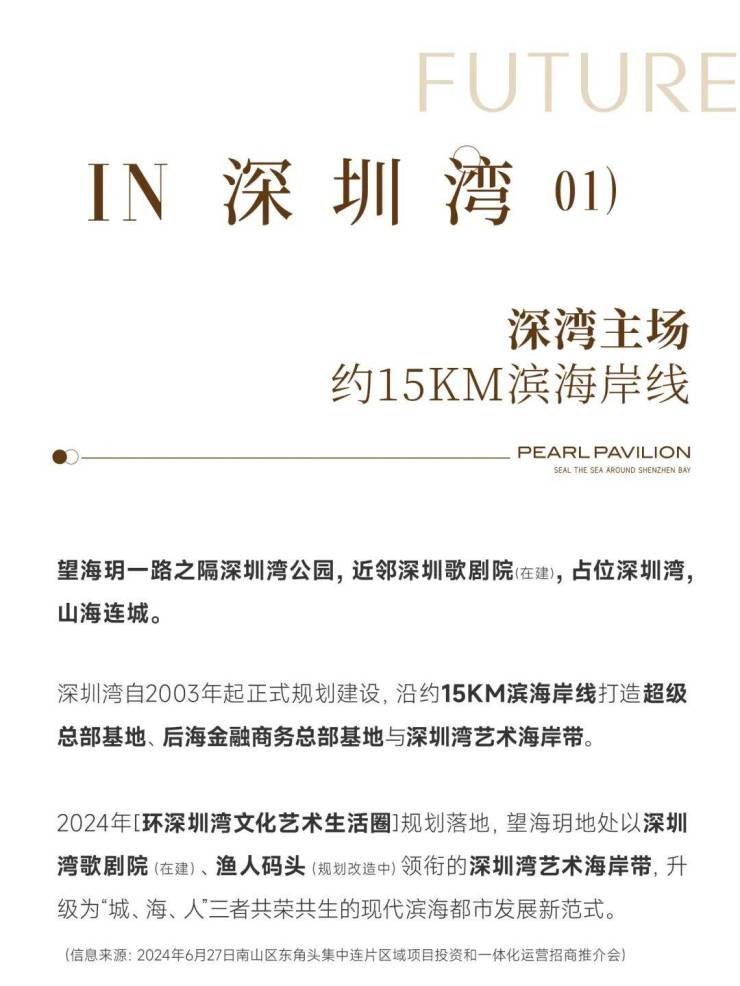 FUTURE

IN 深圳湾 01)

深湾主场
约15KM滨海岸线

PEARL PAVILION
SEAL THE SEA AROUND SHENZHEN BAY

望海玥一路之隔深圳湾公园，近邻深圳歌剧院(在建)，占位深圳湾，山海连城。

深圳湾自2003年起正式规划建设，沿约15KM滨海岸线打造超级总部基地、后海金融商务总部基地与深圳湾艺术海岸带。

2024年[环深圳湾文化艺术生活圈]规划落地，望海玥地处以深圳湾歌剧院(在建)、渔人码头(规划改造中)领衔的深圳湾艺术海岸带，升级为“城、海、人”三者共荣共生的现代滨海都市发展新范式。

(信息来源：2024年6月27日南山区东角头集中连片区域项目投资和一体化运营招商推介会)